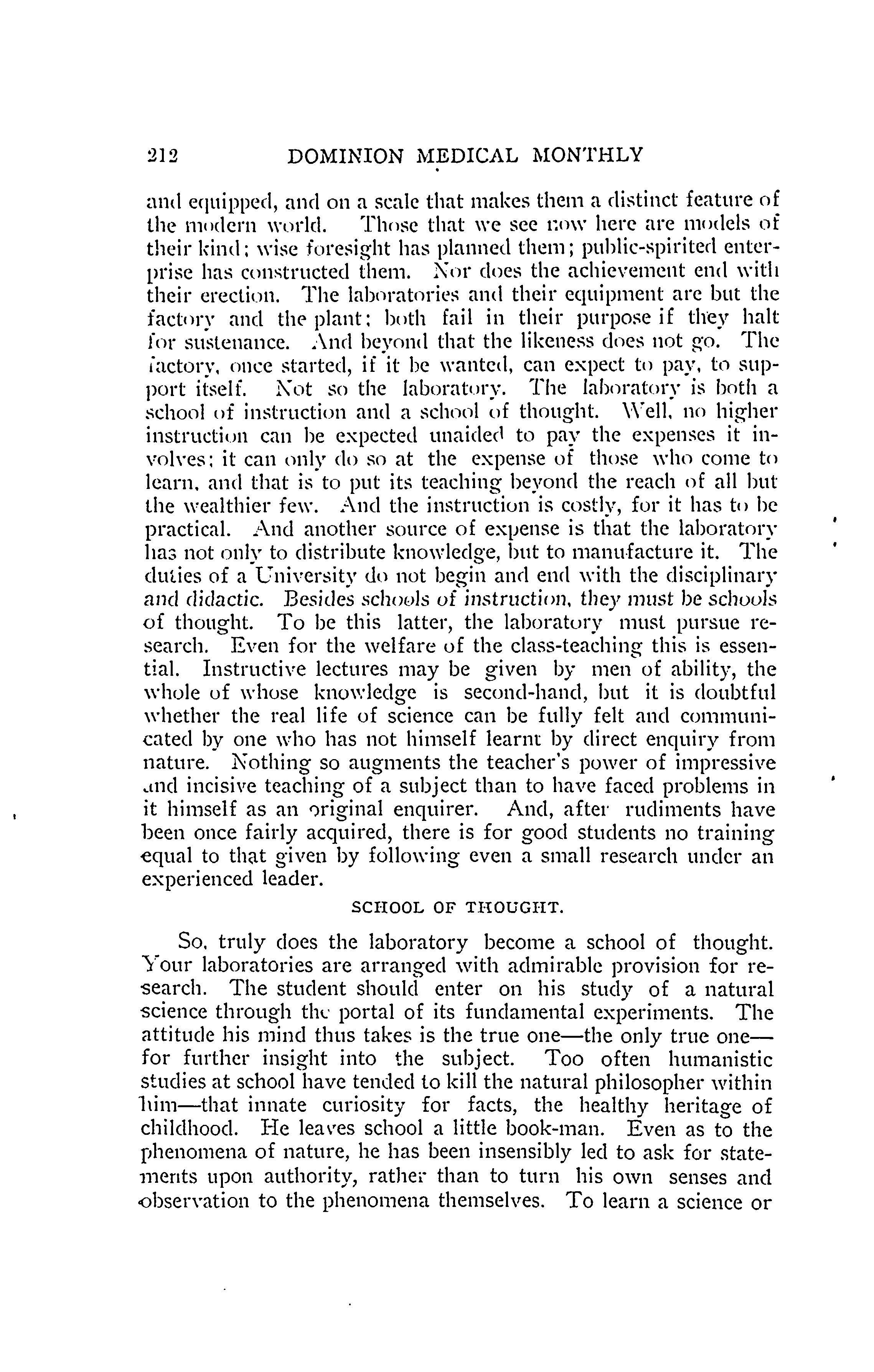 212 DOMINION MEDICAL MONTHLY

and equipped, and on a scale that makes them a distinct feature of the modern world. Those that we see now here are models of their kind; wise foresight has planned them; public-spirited enterprise has constructed them. Nor does the achievement end with their erection. The laboratories and their equipment are but the factory and the plant; both fail in their purpose if they halt for sustenance. And beyond that the likeness does not go. The factory, once started, if it be wanted, can expect to pay, to support itself. Not so the laboratory. The laboratory is both a school of instruction and a school of thought. Well, no higher instruction can be expected unaided to pay the expenses it involves; it can only do so at the expense of those who come to learn, and that is to put its teaching beyond the reach of all but the wealthier few. And the instruction is costly, for it has to be practical. And another source of expense is that the laboratory has not only to distribute knowledge, but to manufacture it. The duties of a University do not begin and end with the disciplinary and didactic. Besides schools of instruction, they must be schools of thought. To be this latter, the laboratory must pursue research. Even for the welfare of the class-teaching this is essential. Instructive lectures may be given by men of ability, the whole of whose knowledge is second-hand, but it is doubtful whether the real life of science can be fully felt and communicated by one who has not himself learnt by direct enquiry from nature. Nothing so augments the teacher's power of impressive and incisive teaching of a subject than to have faced problems in it himself as an original enquirer. And, after rudiments have been once fairly acquired, there is for good students no training equal to that given by following even a small research under an experienced leader.

SCHOOL OF THOUGHT.

So, truly does the laboratory become a school of thought. Your laboratories are arranged with admirable provision for research. The student should enter on his study of a natural science through the portal of its fundamental experiments. The attitude his mind thus takes is the true one—the only true one—for further insight into the subject. Too often humanistic studies at school have tended to kill the natural philosopher within him—that innate curiosity for facts, the healthy heritage of childhood. He leaves school a little book-man. Even as to the phenomena of nature, he has been insensibly led to ask for statements upon authority, rather than to turn his own senses and observation to the phenomena themselves. To learn a science or